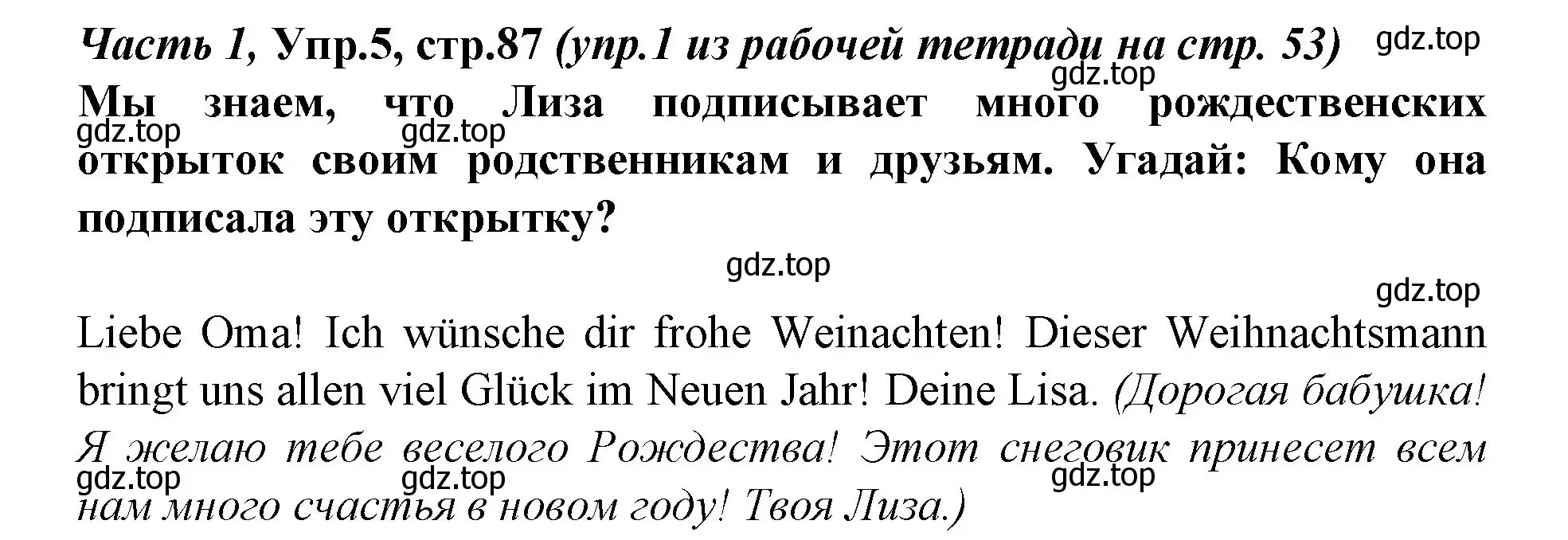 Часть 1, Упр.5, стр.87 (упр.1 из рабочей тетради на стр. 53) gdz.top

gdz.top

Мы знаем, что Лиза подписывает много рождественских открыток своим родственникам и друзьям. Угадай: Кому она подписала эту открытку?

gdz.top gdz.top

gdz.top

gdz.top

Liebe Oma! Ich wünsche dir frohe Weinachten! Dieser Weihnachtsmann bringt uns allen viel Glück im Neuen Jahr! Deine Lisa. (Дорогая бабушка! Я желаю тебе веселого Рождества! Этот снеговик принесет всем нам много счастья в новом году! Твоя Лиза.)

gdz.top gdz.top gdz.top